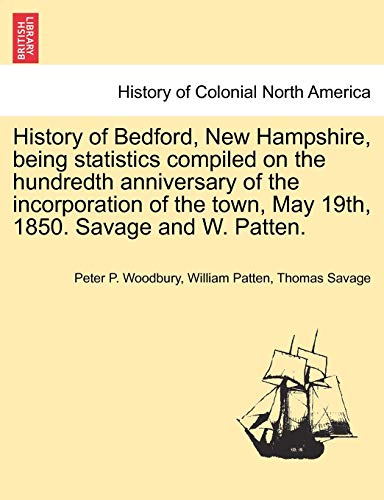 BRITISH LIBRARY

History of Colonial North America

History of Bedford, New Hampshire, being statistics compiled on the hundredth anniversary of the incorporation of the town, May 19th, 1850. Savage and W. Patten.

Peter P. Woodbury, William Patten, Thomas Savage